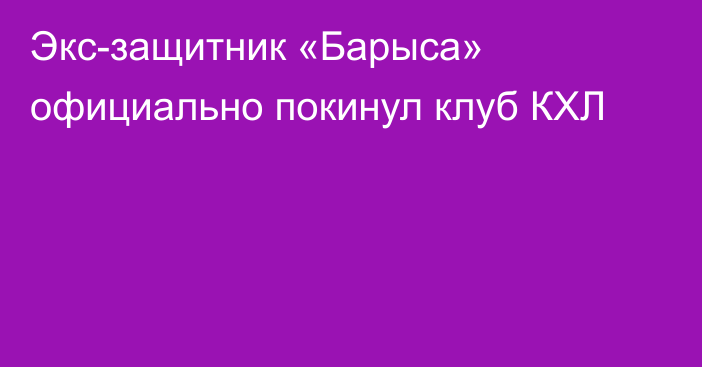 Экс-защитник «Барыса» официально покинул клуб КХЛ